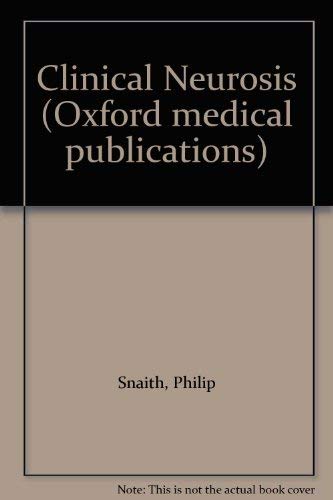 Clinical Neurosis (Oxford medical publications)

Snaith, Philip

Note: This is not the actual book cover